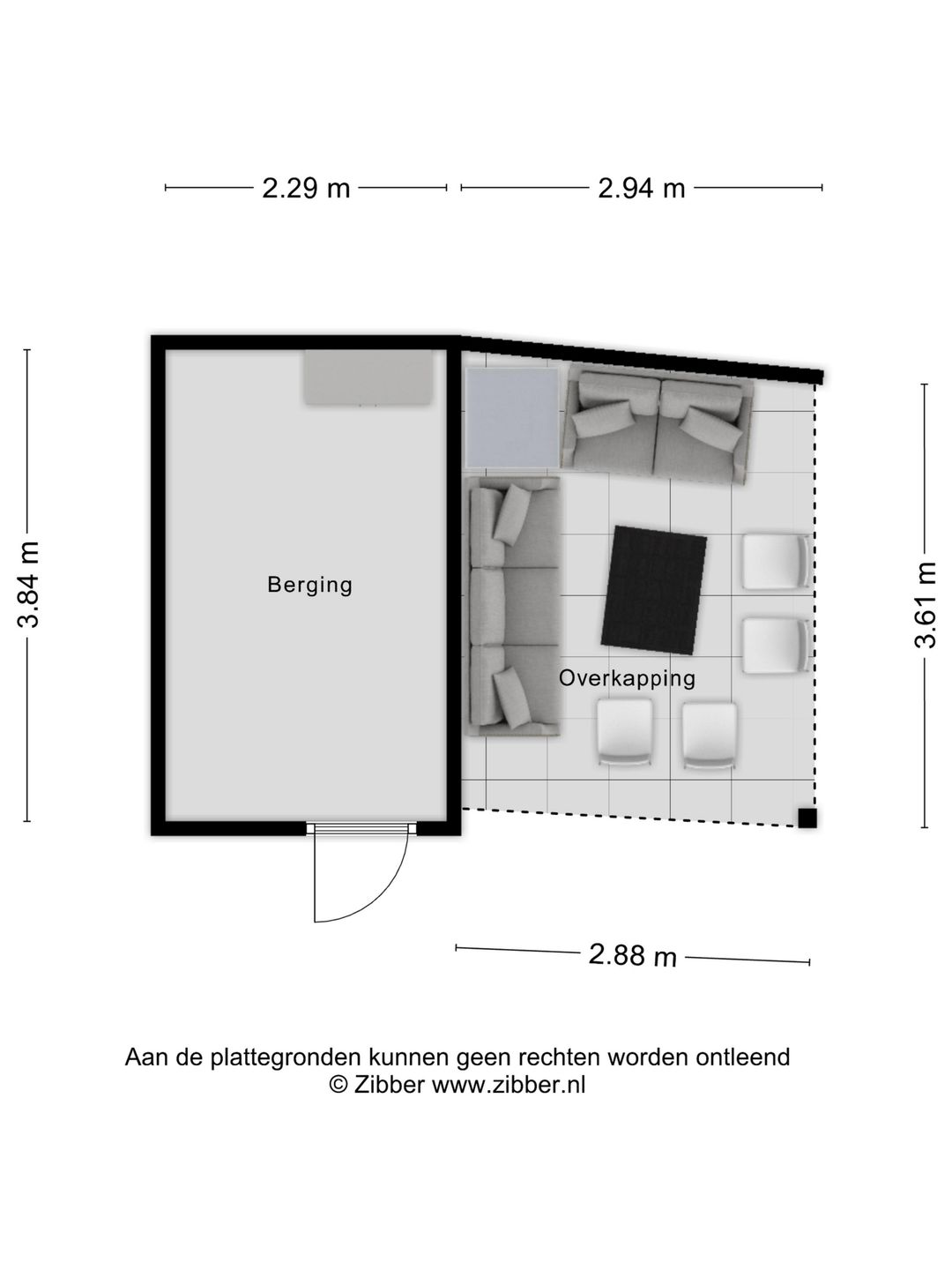 2.29 m
2.94 m
3.84 m
Berging
Overkapping
3.61 m
2.88 m

Aan de plattegronden kunnen geen rechten worden ontleend
© Zibber www.zibber.nl